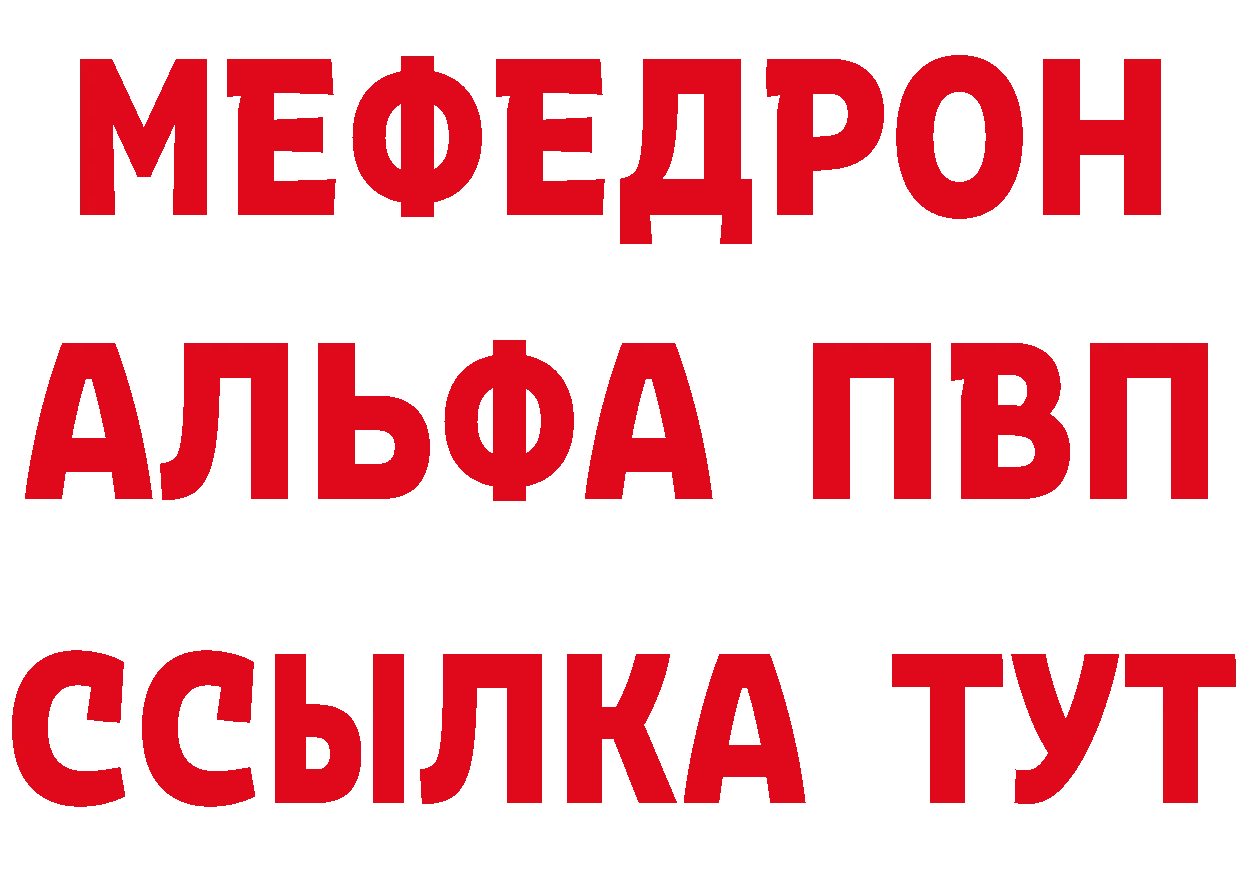 МЕФЕДРОН
АЛЬФА ПВП
ССЫЛКА ТУТ